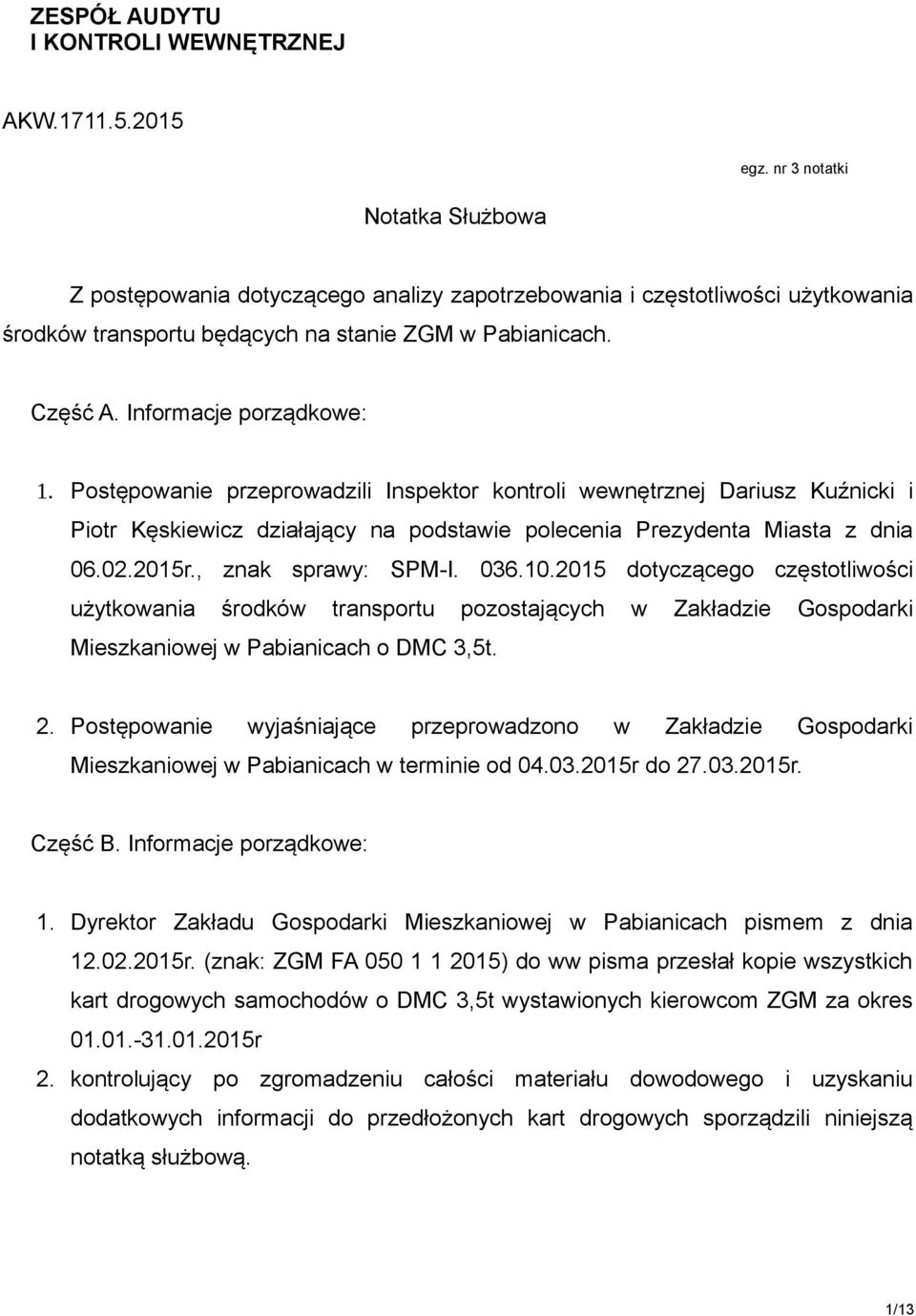 ZESPÓŁ AUDYTU
I KONTROLI WEWNĘTRZNEJ

AKW.1711.5.2015

egz. nr 3 notatki

Notatka Służbowa

Z postępowania dotyczącego analizy zapotrzebowania i częstotliwości użytkowania środków transportu będących na stanie ZGM w Pabianicach.

Część A. Informacje porządkowe:

1. Postępowanie przeprowadzili Inspektor kontroli wewnętrznej Dariusz Kuźnicki i Piotr Kęskiewicz działający na podstawie polecenia Prezydenta Miasta z dnia 06.02.2015r., znak sprawy: SPM-I. 036.10.2015 dotyczącego częstotliwości użytkowania środków transportu pozostających w Zakładzie Gospodarki Mieszkaniowej w Pabianicach o DMC 3,5t.

2. Postępowanie wyjaśniające przeprowadzono w Zakładzie Gospodarki Mieszkaniowej w Pabianicach w terminie od 04.03.2015r do 27.03.2015r.

Część B. Informacje porządkowe:

1. Dyrektor Zakładu Gospodarki Mieszkaniowej w Pabianicach pismem z dnia 12.02.2015r. (znak: ZGM FA 050 1 1 2015) do ww pisma przesłał kopie wszystkich kart drogowych samochodów o DMC 3,5t wystawionych kierowcom ZGM za okres 01.01.-31.01.2015r

2. kontrolujący po zgromadzeniu całości materiału dowodowego i uzyskaniu dodatkowych informacji do przedłożonych kart drogowych sporządzili niniejszą notatką służbową.

1/13